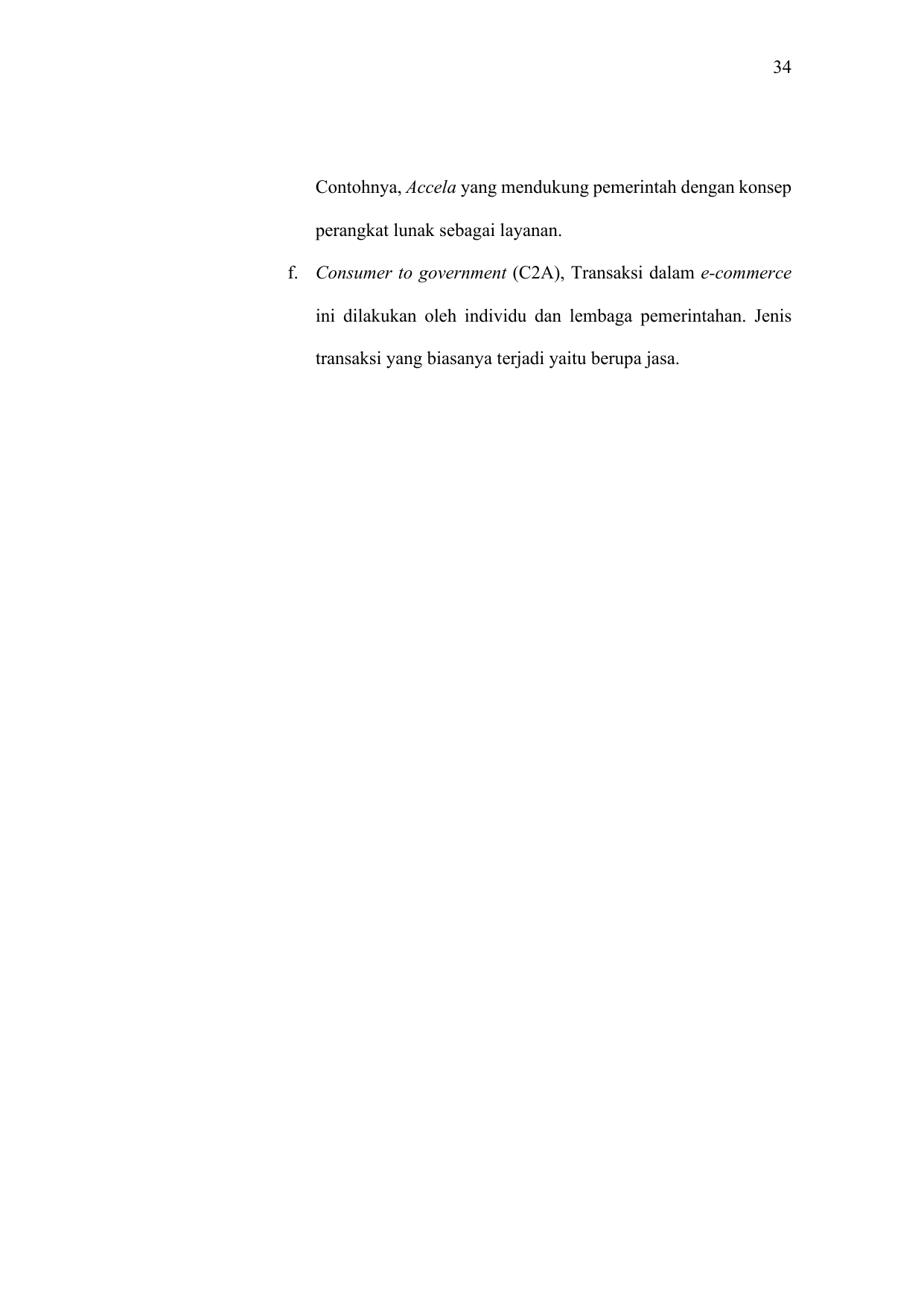 34

Contohnya, Accela yang mendukung pemerintah dengan konsep perangkat lunak sebagai layanan.

f. Consumer to government (C2A), Transaksi dalam e-commerce ini dilakukan oleh individu dan lembaga pemerintahan. Jenis transaksi yang biasanya terjadi yaitu berupa jasa.